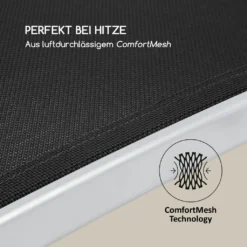 PERFEKT BEI HITZE
Aus luftdurchlässigem ComfortMesh

ComfortMesh Technology